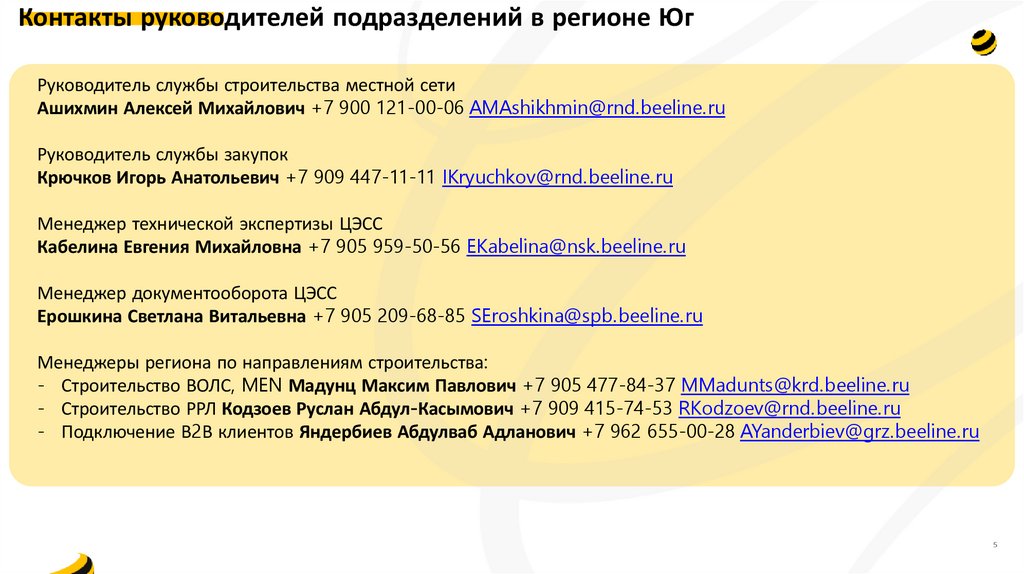 Контакты руководителей подразделений в регионе Юг

Руководитель службы строительства местной сети
Ашихмин Алексей Михайлович +7 900 121-00-06 AMAshikhmin@rnd.beeline.ru

Руководитель службы закупок
Крючков Игорь Анатольевич +7 909 447-11-11 IKryuchkov@rnd.beeline.ru

Менеджер технической экспертизы ЦЭСС
Кабелина Евгения Михайловна +7 905 959-50-56 EKabelina@nsk.beeline.ru

Менеджер документооборота ЦЭСС
Ерошкина Светлана Витальевна +7 905 209-68-85 SEroshkina@spb.beeline.ru

Менеджеры региона по направлениям строительства:
- Строительство ВОЛС, MEN Мадунц Максим Павлович +7 905 477-84-37 MMadunts@krd.beeline.ru
- Строительство РРЛ Кодзоев Руслан Абдул-Касымович +7 909 415-74-53 RKodzoev@rnd.beeline.ru
- Подключение B2B клиентов Яндербиев Абдулваб Адланович +7 962 655-00-28 AYanderbiev@grz.beeline.ru

5